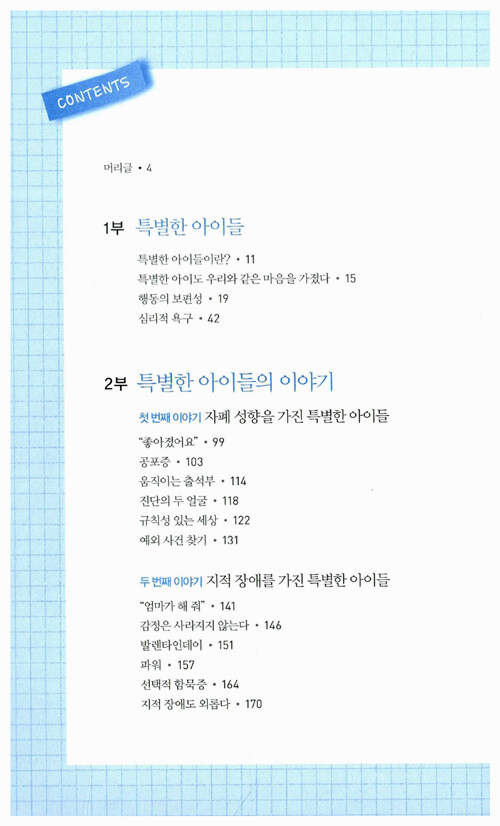 CONTENTS

머리글 • 4

1부 특별한 아이들

특별한 아이들이란? • 11
특별한 아이도 우리와 같은 마음을 가졌다 • 15
행동의 보편성 • 19
심리적 욕구 • 42

2부 특별한 아이들의 이야기

첫 번째 이야기 자폐 성향을 가진 특별한 아이들

"좋아졌어요" • 99
공포증 • 103
움직이는 출석부 • 114
진단의 두 얼굴 • 118
규칙성 있는 세상 • 122
예외 사건 찾기 • 131

두 번째 이야기 지적 장애를 가진 특별한 아이들

"엄마가 해 줘" • 141
감정은 사라지지 않는다 • 146
발렌타인데이 • 151
파워 • 157
선택적 함묵증 • 164
지적 장애도 외롭다 • 170